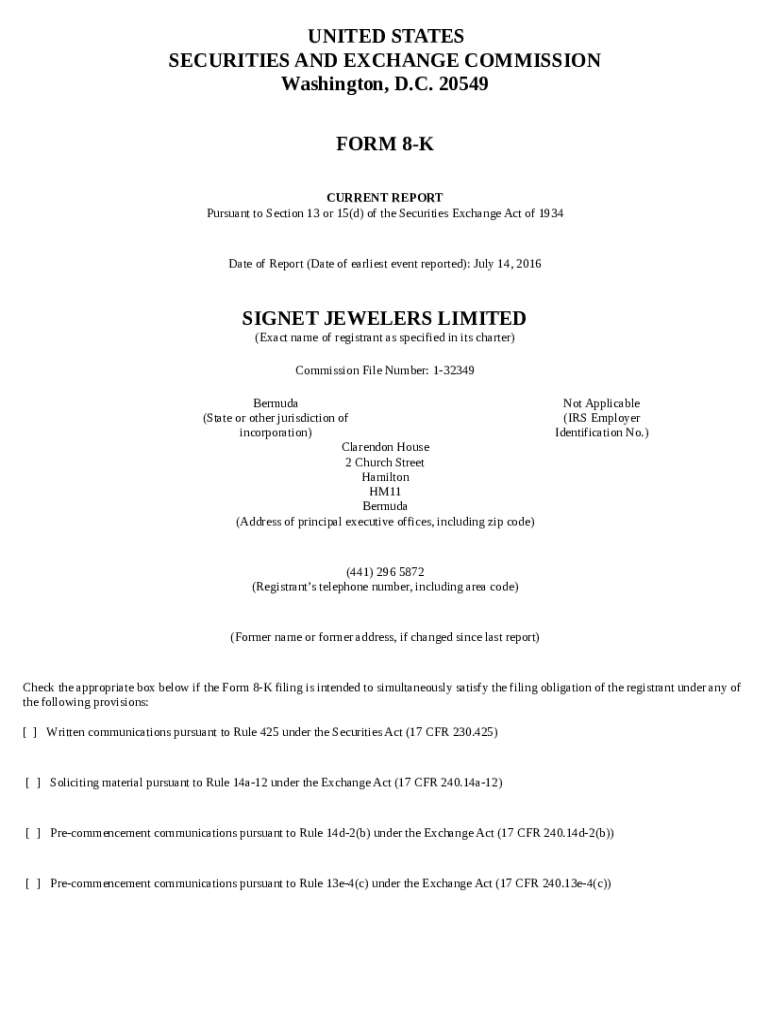 UNITED STATES
SECURITIES AND EXCHANGE COMMISSION
Washington, D.C. 20549

FORM 8-K

CURRENT REPORT
Pursuant to Section 13 or 15(d) of the Securities Exchange Act of 1934

Date of Report (Date of earliest event reported): July 14, 2016

SIGNET JEWELERS LIMITED
(Exact name of registrant as specified in its charter)

Commission File Number: 1-32349

Bermuda
(State or other jurisdiction of incorporation)

Not Applicable
(IRS Employer Identification No.)

Clarendon House
2 Church Street
Hamilton
HM11
Bermuda
(Address of principal executive offices, including zip code)

(441) 296 5872
(Registrant's telephone number, including area code)

(Former name or former address, if changed since last report)

Check the appropriate box below if the Form 8-K filing is intended to simultaneously satisfy the filing obligation of the registrant under any of the following provisions:

[ ] Written communications pursuant to Rule 425 under the Securities Act (17 CFR 230.425)

[ ] Soliciting material pursuant to Rule 14a-12 under the Exchange Act (17 CFR 240.14a-12)

[ ] Pre-commencement communications pursuant to Rule 14d-2(b) under the Exchange Act (17 CFR 240.14d-2(b))

[ ] Pre-commencement communications pursuant to Rule 13e-4(c) under the Exchange Act (17 CFR 240.13e-4(c))